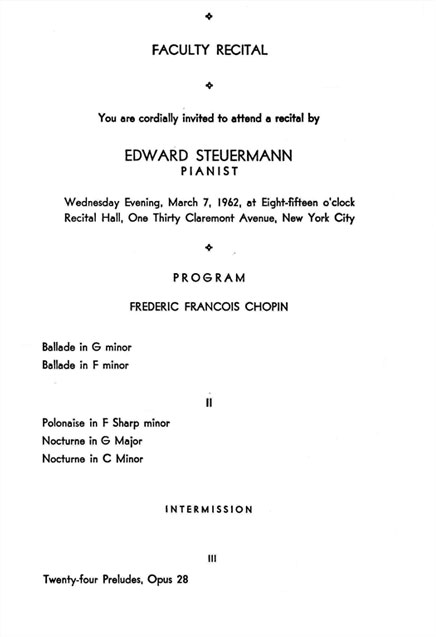 FACULTY RECITAL

You are cordially invited to attend a recital by

EDWARD STEUERMANN
PIANIST

Wednesday Evening, March 7, 1962, at Eight-fifteen o'clock
Recital Hall, One Thirty Claremont Avenue, New York City

PROGRAM

FREDERIC FRANCOIS CHOPIN

Ballade in G minor
Ballade in F minor

II

Polonaise in F Sharp minor
Nocturne in G Major
Nocturne in C Minor

INTERMISSION

III

Twenty-four Preludes, Opus 28